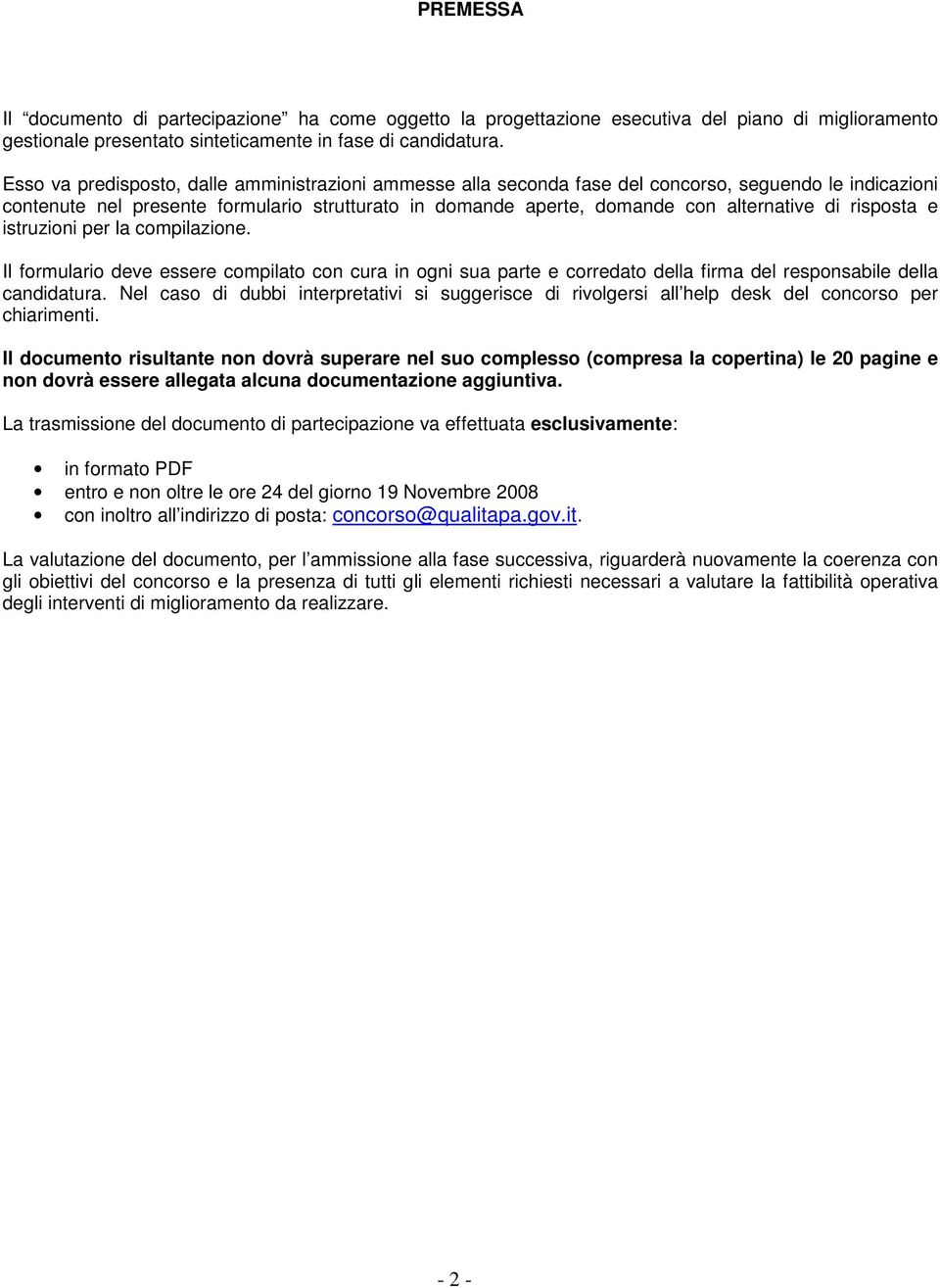 PREMESSA

Il “documento di partecipazione” ha come oggetto la progettazione esecutiva del piano di miglioramento gestionale presentato sinteticamente in fase di candidatura.

Esso va predisposto, dalle amministrazioni ammesse alla seconda fase del concorso, seguendo le indicazioni contenute nel presente formulario strutturato in domande aperte, domande con alternative di risposta e istruzioni per la compilazione.

Il formulario deve essere compilato con cura in ogni sua parte e corredato della firma del responsabile della candidatura. Nel caso di dubbi interpretativi si suggerisce di rivolgersi all’help desk del concorso per chiarimenti.

Il documento risultante non dovrà superare nel suo complesso (compresa la copertina) le 20 pagine e non dovrà essere allegata alcuna documentazione aggiuntiva.

La trasmissione del documento di partecipazione va effettuata esclusivamente:

• in formato PDF
• entro e non oltre le ore 24 del giorno 19 Novembre 2008
• con inoltro all’indirizzo di posta: concorso@qualitapa.gov.it.

La valutazione del documento, per l’ammissione alla fase successiva, riguarderà nuovamente la coerenza con gli obiettivi del concorso e la presenza di tutti gli elementi richiesti necessari a valutare la fattibilità operativa degli interventi di miglioramento da realizzare.

- 2 -